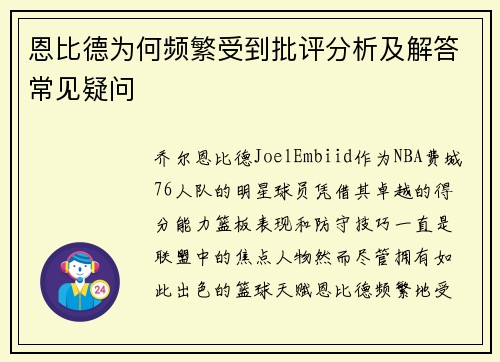 恩比德为何频繁受到批评分析及解答常见疑问

乔尔恩比德JoelEmbiid作为NBA费城76人队的明星球员凭借其卓越的得分能力篮板表现和防守技巧一直是联盟中的焦点人物然而尽管拥有如此出色的篮球天赋恩比德频繁地受

24